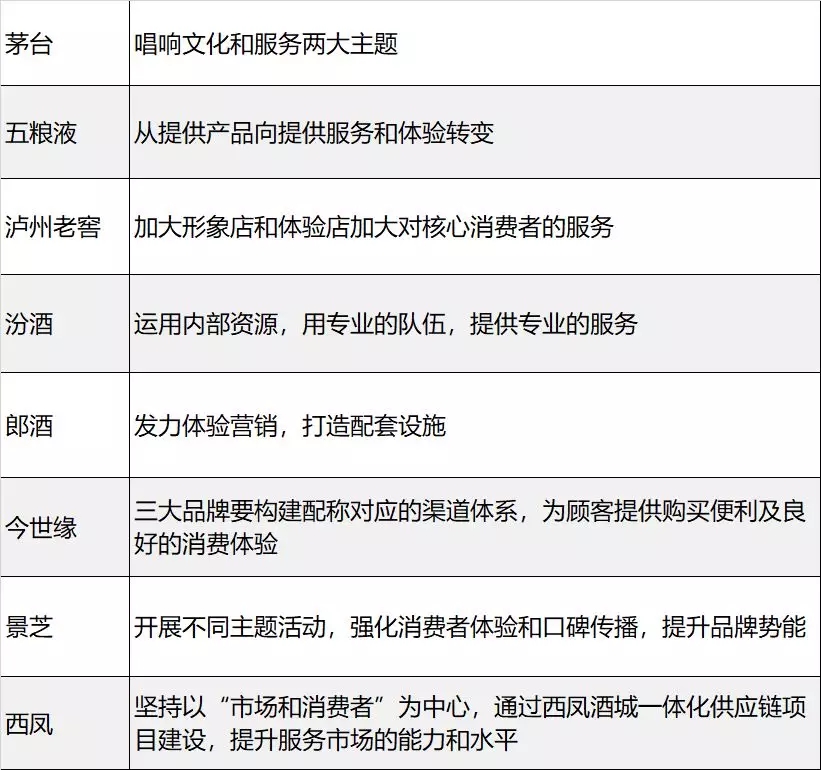 | 茅台 | 唱响文化和服务两大主题 |
|---|---|
| 五粮液 | 从提供产品向提供服务和体验转变 |
| 泸州老窖 | 加大形象店和体验店加大对核心消费者的服务 |
| 汾酒 | 运用内部资源，用专业的队伍，提供专业的服务 |
| 郎酒 | 发力体验营销，打造配套设施 |
| 今世缘 | 三大品牌要构建配称对应的渠道体系，为顾客提供购买便利及良好的消费体验 |
| 景芝 | 开展不同主题活动，强化消费者体验和口碑传播，提升品牌势能 |
| 西凤 | 坚持以“市场和消费者”为中心，通过西凤酒城一体化供应链项目建设，提升服务市场的能力和水平 |